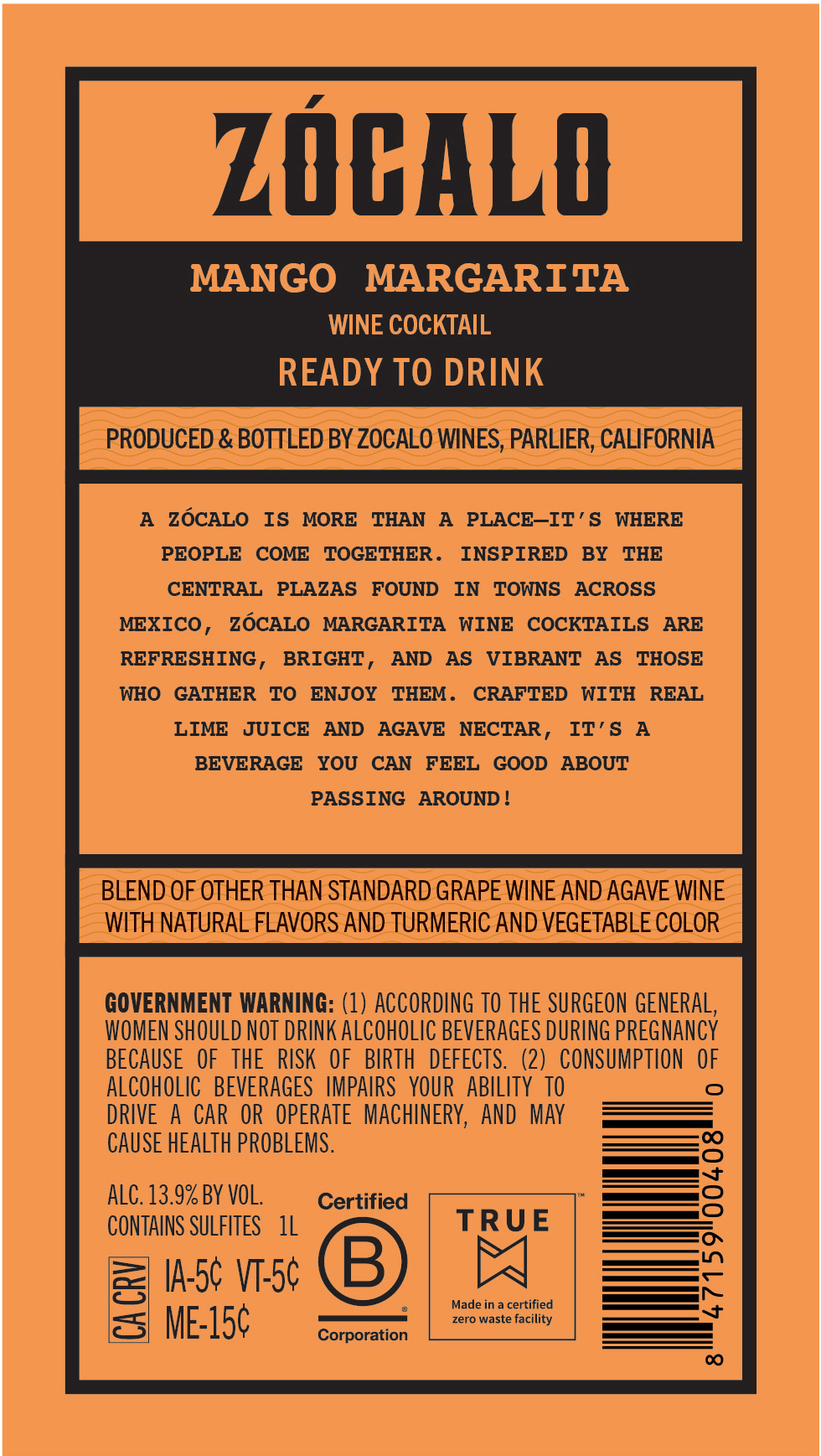 ZÓCALO

MANGO MARGARITA

WINE COCKTAIL

READY TO DRINK

PRODUCED & BOTTLED BY ZOCALO WINES, PARLIER, CALIFORNIA

A ZÓCALO IS MORE THAN A PLACE—IT'S WHERE PEOPLE COME TOGETHER. INSPIRED BY THE CENTRAL PLAZAS FOUND IN TOWNS ACROSS MEXICO, ZÓCALO MARGARITA WINE COCKTAILS ARE REFRESHING, BRIGHT, AND AS VIBRANT AS THOSE WHO GATHER TO ENJOY THEM. CRAFTED WITH REAL LIME JUICE AND AGAVE NECTAR, IT'S A BEVERAGE YOU CAN FEEL GOOD ABOUT PASSING AROUND!

BLEND OF OTHER THAN STANDARD GRAPE WINE AND AGAVE WINE WITH NATURAL FLAVORS AND TURMERIC AND VEGETABLE COLOR

GOVERNMENT WARNING: (1) ACCORDING TO THE SURGEON GENERAL, WOMEN SHOULD NOT DRINK ALCOHOLIC BEVERAGES DURING PREGNANCY BECAUSE OF THE RISK OF BIRTH DEFECTS. (2) CONSUMPTION OF ALCOHOLIC BEVERAGES IMPAIRS YOUR ABILITY TO DRIVE A CAR OR OPERATE MACHINERY, AND MAY CAUSE HEALTH PROBLEMS.

ALC. 13.9% BY VOL.
CONTAINS SULFITES 1L

CA CRV IA-5¢ VT-5¢
ME-15¢

Certified
B
Corporation

TRUE
Made in a certified
zero waste facility

8 47159 00408 0